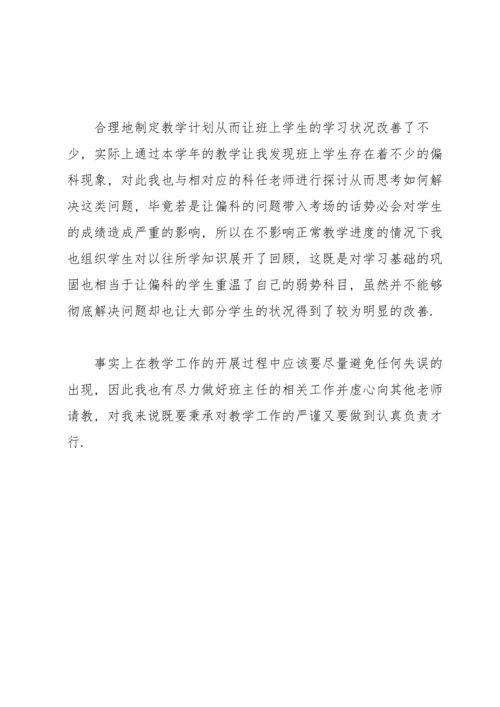 合理地制定教学计划从而让班上学生的学习状况改善了不少，实际上通过本学年的教学让我发现班上学生存在着不少的偏科现象，对此我也与相对应的科任老师进行探讨从而思考如何解决这类问题，毕竟若是让偏科的问题带入考场的话势必会对学生的成绩造成严重的影响，所以在不影响正常教学进度的情况下我也组织学生对以往所学知识展开了回顾，这既是对学习基础的巩固也相当于让偏科的学生重温了自己的弱势科目，虽然并不能够彻底解决问题却也让大部分学生的状况得到了较为明显的改善.

事实上在教学工作的开展过程中应该要尽量避免任何失误的出现，因此我也有尽力做好班主任的相关工作并虚心向其他老师请教，对我来说既要秉承对教学工作的严谨又要做到认真负责才行.